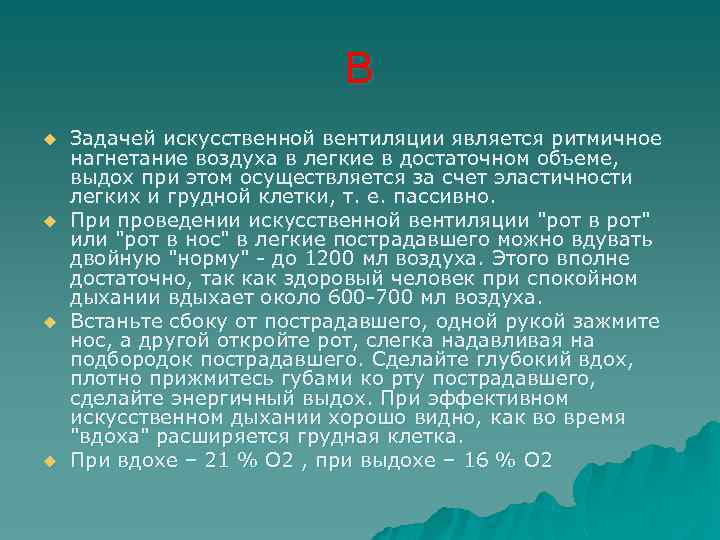 В

Задачей искусственной вентиляции является ритмичное нагнетание воздуха в легкие в достаточном объеме, выдох при этом осуществляется за счет эластичности легких и грудной клетки, т. е. пассивно.

При проведении искусственной вентиляции "рот в рот" или "рот в нос" в легкие пострадавшего можно вдувать двойную "норму" - до 1200 мл воздуха. Этого вполне достаточно, так как здоровый человек при спокойном дыхании вдыхает около 600-700 мл воздуха.

Встаньте сбоку от пострадавшего, одной рукой зажмите нос, а другой откройте рот, слегка надавливая на подбородок пострадавшего. Сделайте глубокий вдох, плотно прижмитесь губами ко рту пострадавшего, сделайте энергичный выдох. При эффективном искусственном дыхании хорошо видно, как во время "вдоха" расширяется грудная клетка.

При вдохе – 21 % О2 , при выдохе – 16 % О2